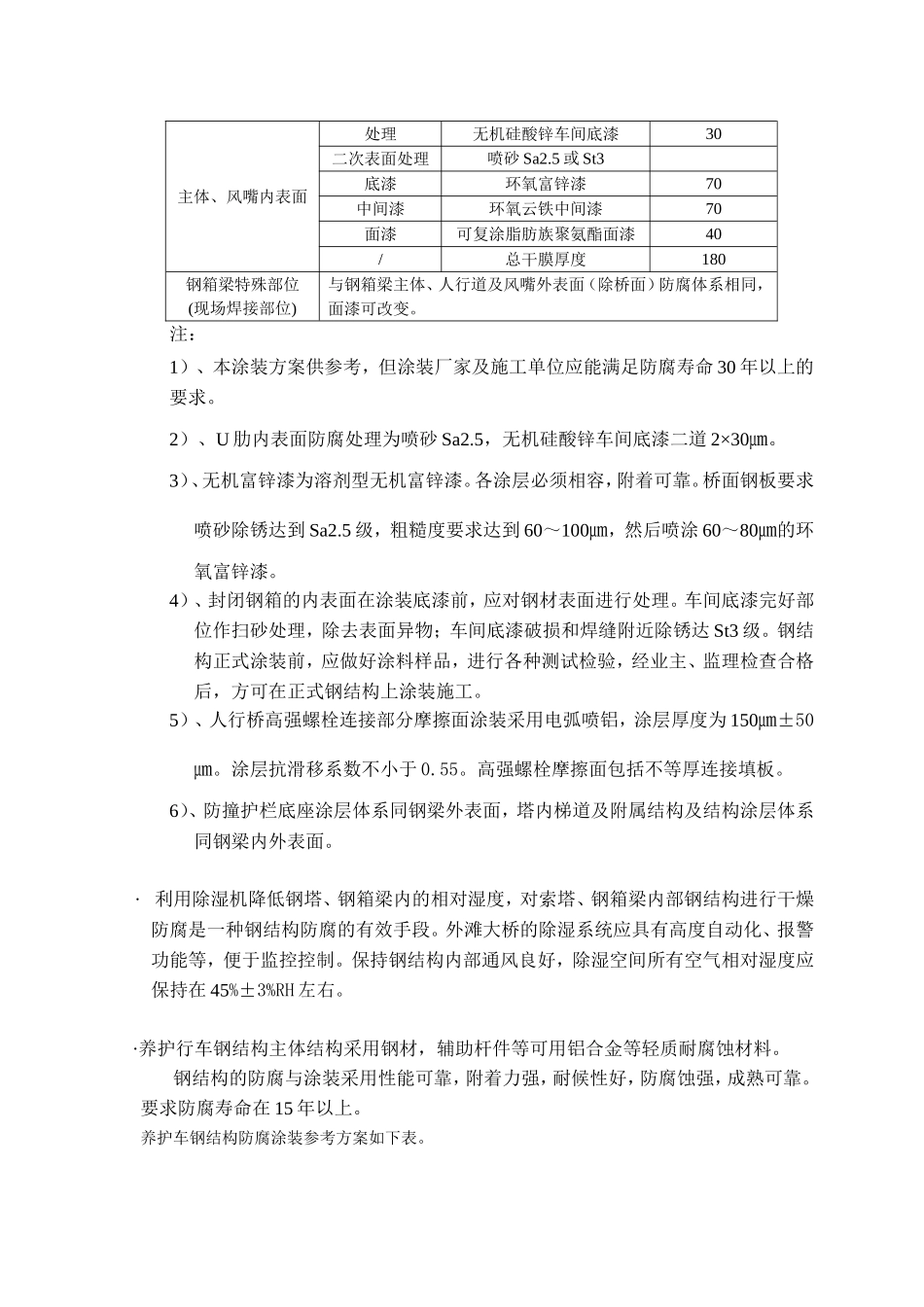 | 主体、风嘴内表面 | 处理 | 无机硅酸锌车间底漆 | 30 |
|---|---|---|---|
| | 二次表面处理 | 喷砂 Sa2.5 或 St3 | |
| | 底漆 | 环氧富锌漆 | 70 |
| | 中间漆 | 环氧云铁中间漆 | 70 |
| | 面漆 | 可复涂脂肪族聚氨酯面漆 | 40 |
| | / | 总干膜厚度 | 180 |
| 钢箱梁特殊部位 (现场焊接部位) | 与钢箱梁主体、人行道及风嘴外表面（除桥面）防腐体系相同，面漆可改变。 | | |

注：

1）、本涂装方案供参考，但涂装厂家及施工单位应能满足防腐寿命 30 年以上的要求。

2）、U 肋内表面防腐处理为喷砂 Sa2.5，无机硅酸锌车间底漆二道 2×30μm。

3）、无机富锌漆为溶剂型无机富锌漆。各涂层必须相容，附着可靠。桥面钢板要求喷砂除锈达到 Sa2.5 级，粗糙度要求达到 60～100μm，然后喷涂 60～80μm的环氧富锌漆。

4）、封闭钢箱的内表面在涂装底漆前，应对钢材表面进行处理。车间底漆完好部位作扫砂处理，除去表面异物；车间底漆破损和焊缝附近除锈达 St3 级。钢结构正式涂装前，应做好涂料样品，进行各种测试检验，经业主、监理检查合格后，方可在正式钢结构上涂装施工。

5）、人行桥高强螺栓连接部分摩擦面涂装采用电弧喷铝，涂层厚度为 150μm±50μm。涂层抗滑移系数不小于 0.55。高强螺栓摩擦面包括不等厚连接填板。

6）、防撞护栏底座涂层体系同钢梁外表面，塔内梯道及附属结构及结构涂层体系同钢梁内外表面。

· 利用除湿机降低钢塔、钢箱梁内的相对湿度，对索塔、钢箱梁内部钢结构进行干燥防腐是一种钢结构防腐的有效手段。外滩大桥的除湿系统应具有高度自动化、报警功能等，便于监控控制。保持钢结构内部通风良好，除湿空间所有空气相对湿度应保持在 45%±3%RH 左右。

·养护行车钢结构主体结构采用钢材，辅助杆件等可用铝合金等轻质耐腐蚀材料。

钢结构的防腐与涂装采用性能可靠，附着力强，耐候性好，防腐蚀强，成熟可靠。要求防腐寿命在 15 年以上。

养护车钢结构防腐涂装参考方案如下表。